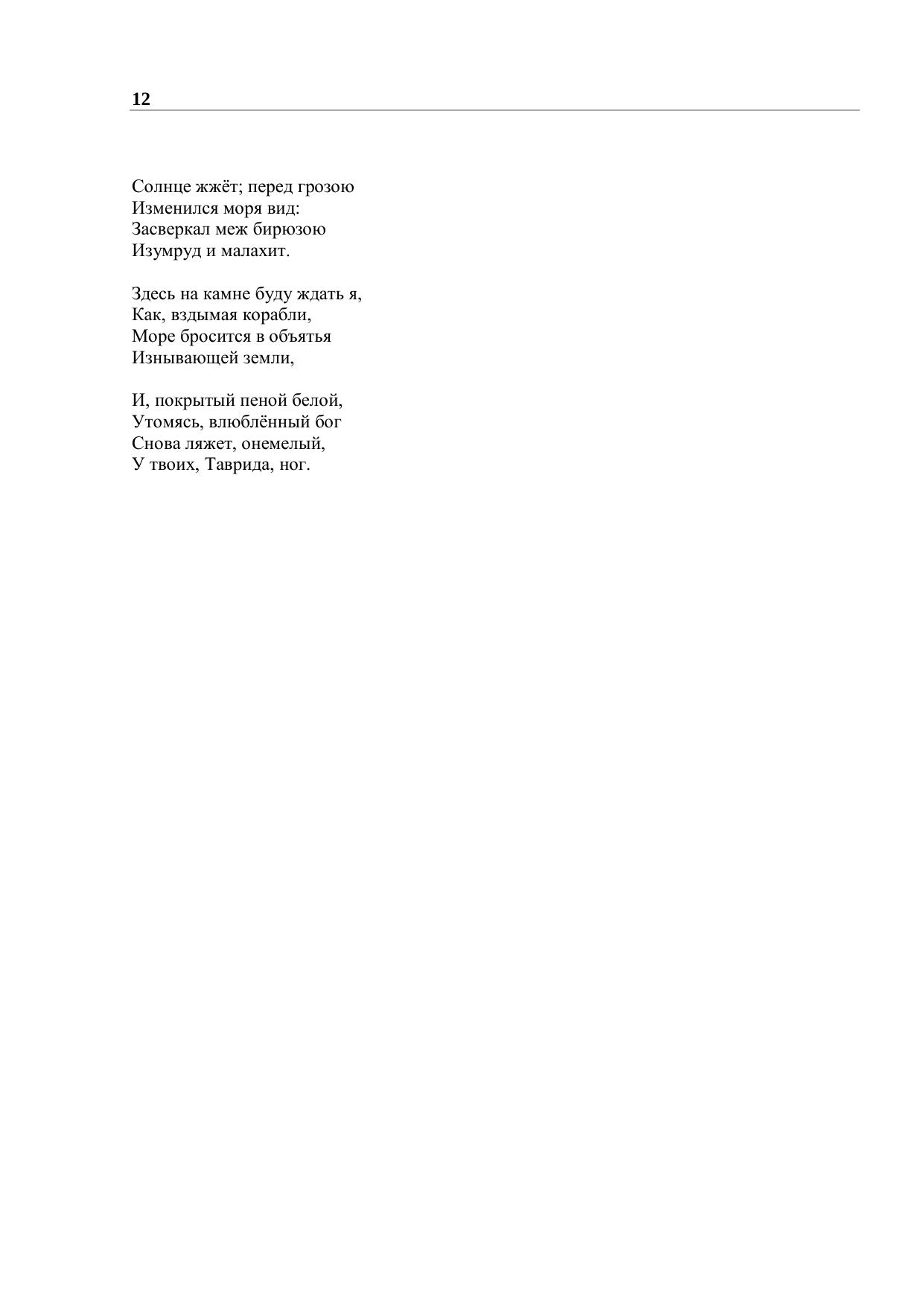 12

Солнце жжёт; перед грозою
Изменился моря вид:
Засверкал меж бирюзою
Изумруд и малахит.

Здесь на камне буду ждать я,
Как, вздымая корабли,
Море бросится в объятья
Изнывающей земли,

И, покрытый пеной белой,
Утомясь, влюблённый бог
Снова ляжет, онемелый,
У твоих, Таврида, ног.